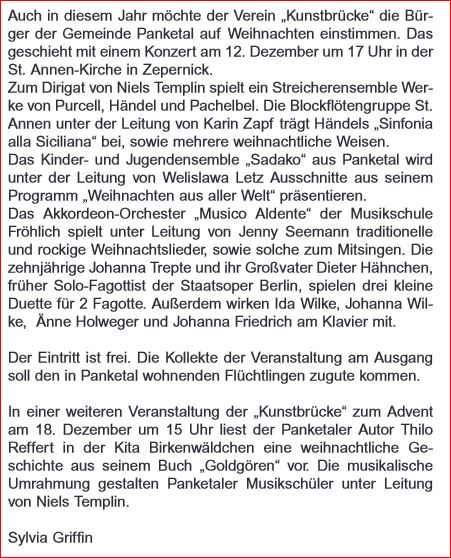 Auch in diesem Jahr möchte der Verein „Kunstbrücke“ die Bürger der Gemeinde Panketal auf Weihnachten einstimmen. Das geschieht mit einem Konzert am 12. Dezember um 17 Uhr in der St. Annen-Kirche in Zepernick.
Zum Dirigat von Niels Templin spielt ein Streicherensemble Werke von Purcell, Händel und Pachelbel. Die Blockflötengruppe St. Annen unter der Leitung von Karin Zapf trägt Händels „Sinfonia alla Siciliana“ bei, sowie mehrere weihnachtliche Weisen.
Das Kinder- und Jugendensemble „Sadako“ aus Panketal wird unter der Leitung von Welislawa Letz Ausschnitte aus seinem Programm „Weihnachten aus aller Welt“ präsentieren.
Das Akkordeon-Orchester „Musico Aldente“ der Musikschule Fröhlich spielt unter Leitung von Jenny Seemann traditionelle und rockige Weihnachtslieder, sowie solche zum Mitsingen. Die zehnjährige Johanna Trepte und ihr Großvater Dieter Hähnchen, früher Solo-Fagottist der Staatsoper Berlin, spielen drei kleine Duette für 2 Fagotte. Außerdem wirken Ida Wilke, Johanna Wilke, Änne Holweger und Johanna Friedrich am Klavier mit.

Der Eintritt ist frei. Die Kollekte der Veranstaltung am Ausgang soll den in Panketal wohnenden Flüchtlingen zugute kommen.

In einer weiteren Veranstaltung der „Kunstbrücke“ zum Advent am 18. Dezember um 15 Uhr liest der Panketaler Autor Thilo Reffert in der Kita Birkenwäldchen eine weihnachtliche Geschichte aus seinem Buch „Goldgören“ vor. Die musikalische Umrahmung gestalten Panketaler Musikschüler unter Leitung von Niels Templin.

Sylvia Griffin